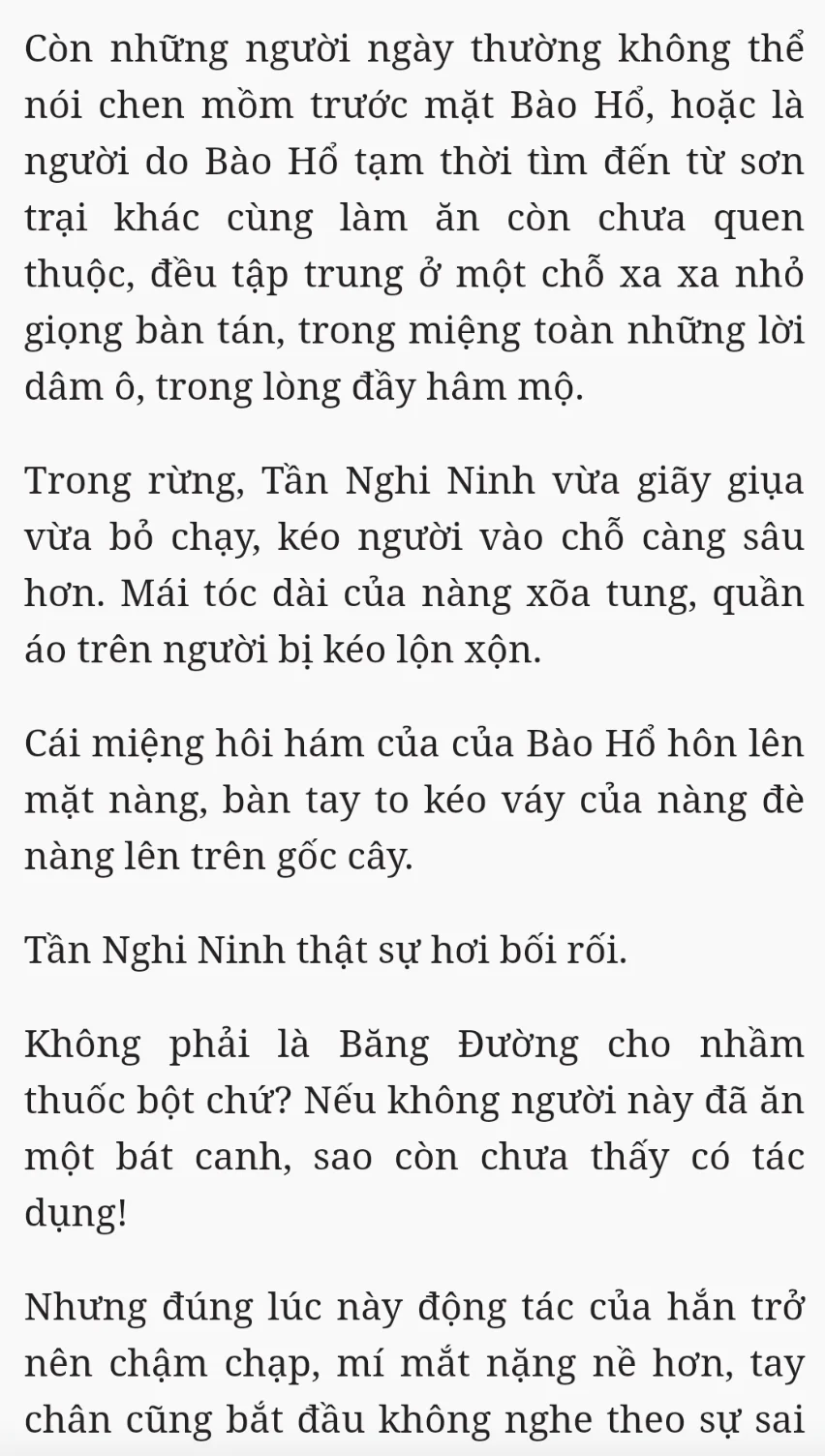 Còn những người ngày thường không thể nói chen mồm trước mặt Bào Hổ, hoặc là người do Bào Hổ tạm thời tìm đến từ sơn trại khác cùng làm ăn còn chưa quen thuộc, đều tập trung ở một chỗ xa xa nhỏ giọng bàn tán, trong miệng toàn những lời dâm ô, trong lòng đầy hâm mộ.

Trong rừng, Tần Nghi Ninh vừa giãy giụa vừa bỏ chạy, kéo người vào chỗ càng sâu hơn. Mái tóc dài của nàng xõa tung, quần áo trên người bị kéo lộn xộn.

Cái miệng hôi hám của của Bào Hổ hôn lên mặt nàng, bàn tay to kéo váy của nàng đè nàng lên trên gốc cây.

Tần Nghi Ninh thật sự hơi bối rối.

Không phải là Băng Đường cho nhầm thuốc bột chứ? Nếu không người này đã ăn một bát canh, sao còn chưa thấy có tác dụng!

Nhưng đúng lúc này động tác của hắn trở nên chậm chạp, mí mắt nặng nề hơn, tay chân cũng bắt đầu không nghe theo sự sai